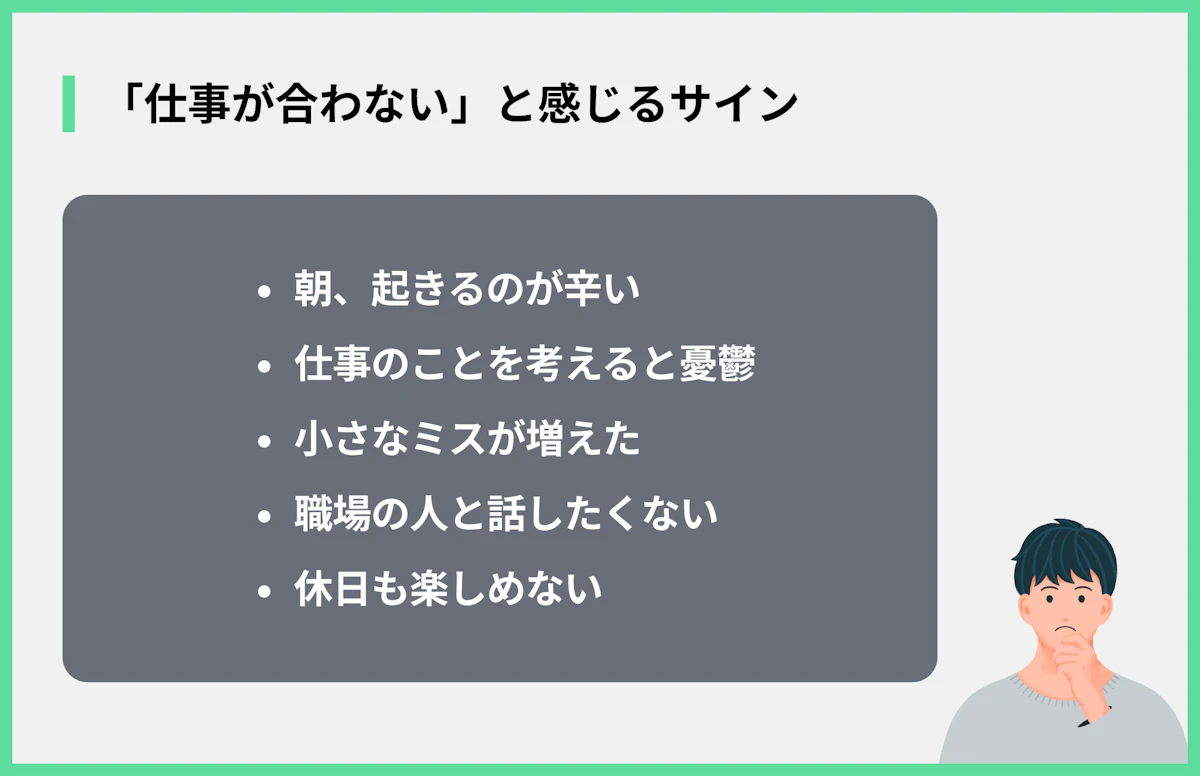 「仕事が合わない」と感じるサイン

• 朝、起きるのが辛い
• 仕事のことを考えると憂鬱
• 小さなミスが増えた
• 職場の人と話したくない
• 休日も楽しめない